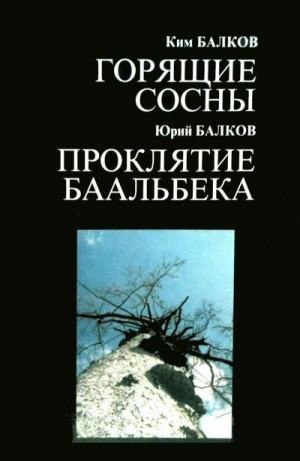 Ким БАЛКОВ
ГОРЯЩИЕ СОСНЫ
Юрий БАЛКОВ
ПРОКЛЯТИЕ БААЛЬБЕКА